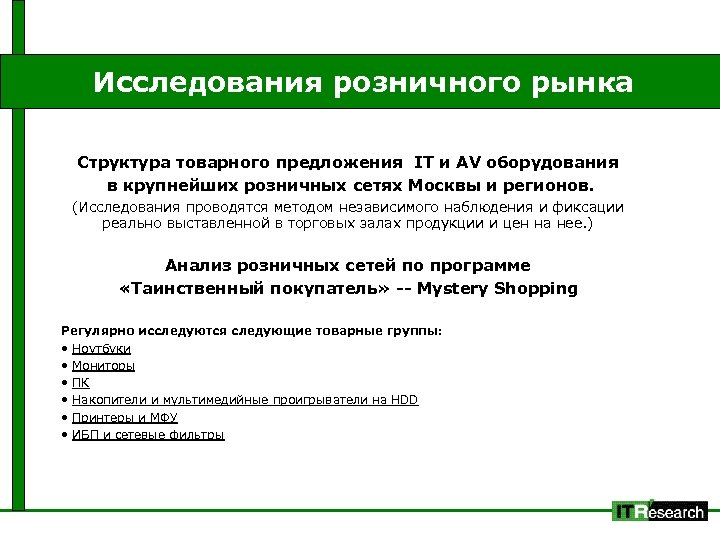 Исследования розничного рынка

Структура товарного предложения IT и AV оборудования в крупнейших розничных сетях Москвы и регионов.
(Исследования проводятся методом независимого наблюдения и фиксации реально выставленной в торговых залах продукции и цен на нее.)

Анализ розничных сетей по программе «Таинственный покупатель» -- Mystery Shopping

Регулярно исследуются следующие товарные группы:
• Ноутбуки
• Мониторы
• ПК
• Накопители и мультимедийные проигрыватели на HDD
• Принтеры и МФУ
• ИБП и сетевые фильтры

ITResearch